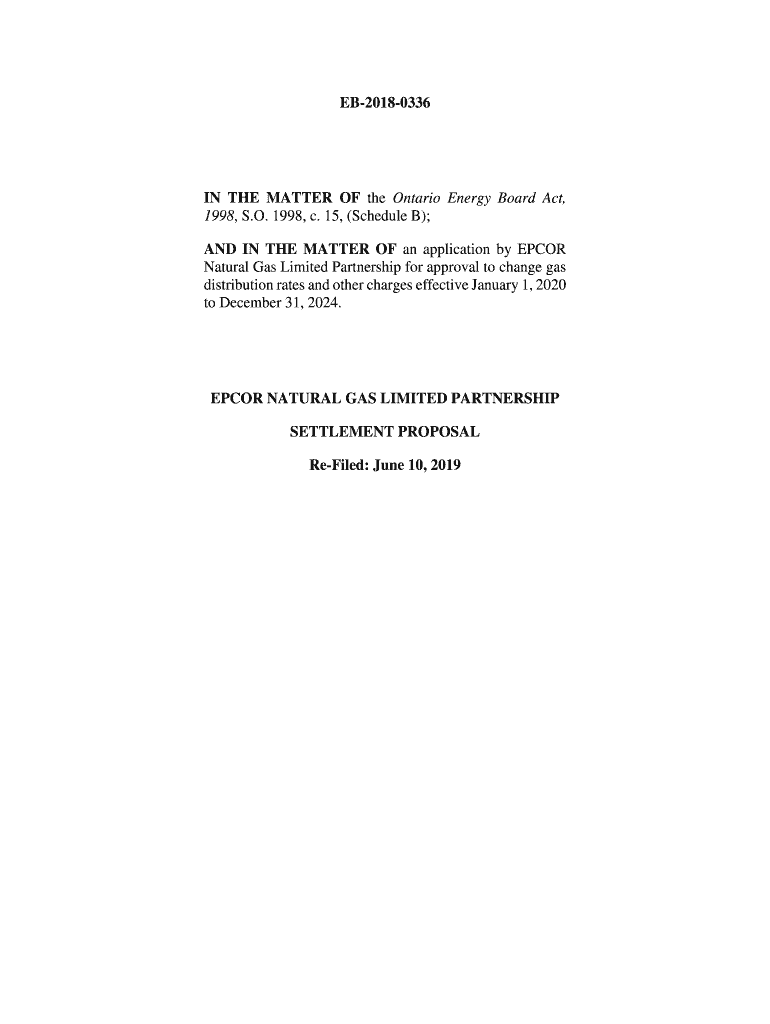 EB-2018-0336

IN THE MATTER OF the Ontario Energy Board Act, 1998, S.O. 1998, c. 15, (Schedule B);

AND IN THE MATTER OF an application by EPCOR Natural Gas Limited Partnership for approval to change gas distribution rates and other charges effective January 1, 2020 to December 31, 2024.

EPCOR NATURAL GAS LIMITED PARTNERSHIP

SETTLEMENT PROPOSAL

Re-Filed: June 10, 2019